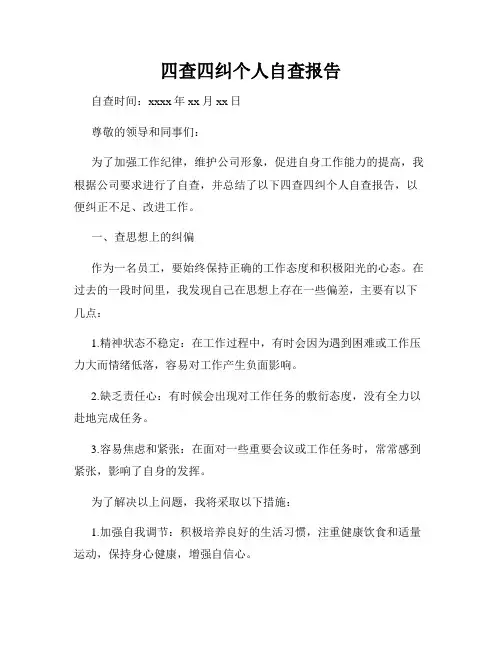 四查四纠个人自查报告

自查时间：xxxx 年 xx 月 xx 日

尊敬的领导和同事们：

为了加强工作纪律，维护公司形象，促进自身工作能力的提高，我根据公司要求进行了自查，并总结了以下四查四纠个人自查报告，以便纠正不足、改进工作。

一、查思想上的纠偏

作为一名员工，要始终保持正确的工作态度和积极阳光的心态。在过去的一段时间里，我发现自己在思想上存在一些偏差，主要有以下几点：

1.精神状态不稳定：在工作过程中，有时会因为遇到困难或工作压力大而情绪低落，容易对工作产生负面影响。

2.缺乏责任心：有时候会出现对工作任务的敷衍态度，没有全力以赴地完成任务。

3.容易焦虑和紧张：在面对一些重要会议或工作任务时，常常感到紧张，影响了自身的发挥。

为了解决以上问题，我将采取以下措施：

1.加强自我调节：积极培养良好的生活习惯，注重健康饮食和适量运动，保持身心健康，增强自信心。